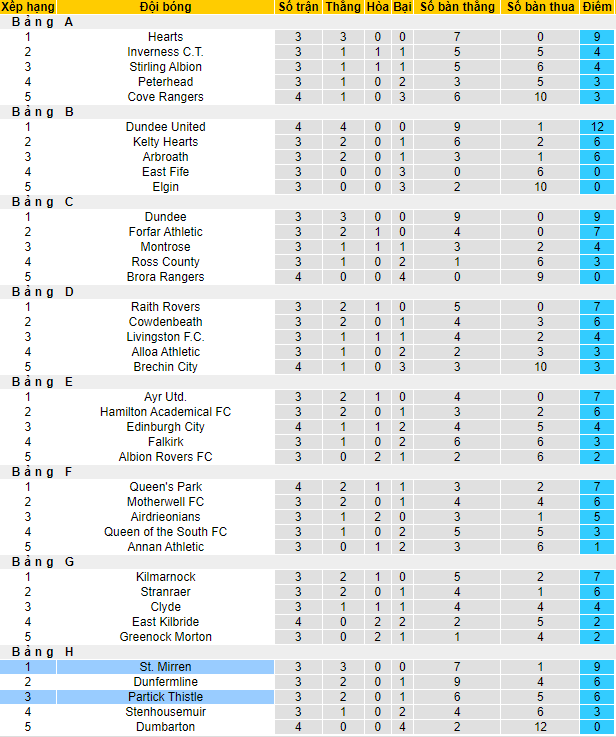 | Xếp hạng | Đội bóng | Số trận | Thắng | Hòa | Bại | Số bàn thắng | Số bàn thua | Điểm |
|---|---|---|---|---|---|---|---|---|
| Bảng A | | | | | | | | |
| 1 | Hearts | 3 | 3 | 0 | 0 | 7 | 0 | 9 |
| 2 | Inverness C.T. | 3 | 1 | 1 | 1 | 5 | 5 | 4 |
| 3 | Stirling Albion | 3 | 1 | 1 | 1 | 5 | 6 | 4 |
| 4 | Peterhead | 3 | 1 | 0 | 2 | 3 | 5 | 3 |
| 5 | Cove Rangers | 4 | 1 | 0 | 3 | 6 | 10 | 3 |
| Bảng B | | | | | | | | |
| 1 | Dundee United | 4 | 4 | 0 | 0 | 9 | 1 | 12 |
| 2 | Kelty Hearts | 3 | 2 | 0 | 1 | 6 | 2 | 6 |
| 3 | Arbroath | 3 | 2 | 0 | 1 | 3 | 1 | 6 |
| 4 | East Fife | 3 | 0 | 0 | 3 | 0 | 6 | 0 |
| 5 | Elgin | 3 | 0 | 0 | 3 | 2 | 10 | 0 |
| Bảng C | | | | | | | | |
| 1 | Dundee | 3 | 3 | 0 | 0 | 9 | 0 | 9 |
| 2 | Forfar Athletic | 3 | 2 | 1 | 0 | 4 | 0 | 7 |
| 3 | Montrose | 3 | 1 | 1 | 1 | 3 | 2 | 4 |
| 4 | Ross County | 3 | 1 | 0 | 2 | 1 | 6 | 3 |
| 5 | Brora Rangers | 4 | 0 | 0 | 4 | 0 | 9 | 0 |
| Bảng D | | | | | | | | |
| 1 | Raith Rovers | 3 | 2 | 1 | 0 | 5 | 0 | 7 |
| 2 | Cowdenbeath | 3 | 2 | 0 | 1 | 4 | 3 | 6 |
| 3 | Livingston F.C. | 3 | 1 | 1 | 1 | 4 | 2 | 4 |
| 4 | Alloa Athletic | 3 | 1 | 0 | 2 | 2 | 3 | 3 |
| 5 | Brechin City | 4 | 1 | 0 | 3 | 3 | 10 | 3 |
| Bảng E | | | | | | | | |
| 1 | Ayr Utd. | 3 | 2 | 1 | 0 | 4 | 0 | 7 |
| 2 | Hamilton Academical FC | 3 | 2 | 0 | 1 | 3 | 2 | 6 |
| 3 | Edinburgh City | 4 | 1 | 1 | 2 | 4 | 5 | 4 |
| 4 | Falkirk | 3 | 1 | 0 | 2 | 6 | 6 | 3 |
| 5 | Albion Rovers FC | 3 | 0 | 2 | 1 | 2 | 6 | 2 |
| Bảng F | | | | | | | | |
| 1 | Queen's Park | 4 | 2 | 1 | 1 | 3 | 2 | 7 |
| 2 | Motherwell FC | 3 | 2 | 0 | 1 | 4 | 4 | 6 |
| 3 | Airdrieonians | 3 | 1 | 2 | 0 | 3 | 1 | 5 |
| 4 | Queen of the South FC | 3 | 1 | 0 | 2 | 5 | 5 | 3 |
| 5 | Annan Athletic | 3 | 0 | 1 | 2 | 3 | 6 | 1 |
| Bảng G | | | | | | | | |
| 1 | Kilmarnock | 3 | 2 | 1 | 0 | 5 | 2 | 7 |
| 2 | Stranraer | 3 | 2 | 0 | 1 | 4 | 1 | 6 |
| 3 | Clyde | 3 | 1 | 1 | 1 | 4 | 4 | 4 |
| 4 | East Kilbride | 4 | 0 | 2 | 2 | 2 | 5 | 2 |
| 5 | Greenock Morton | 3 | 0 | 2 | 1 | 1 | 4 | 2 |
| Bảng H | | | | | | | | |
| 1 | St. Mirren | 3 | 3 | 0 | 0 | 7 | 1 | 9 |
| 2 | Dunfermline | 3 | 2 | 0 | 1 | 9 | 4 | 6 |
| 3 | Partick Thistle | 3 | 2 | 0 | 1 | 6 | 5 | 6 |
| 4 | Stenhousemuir | 3 | 1 | 0 | 2 | 4 | 6 | 3 |
| 5 | Dumbarton | 4 | 0 | 0 | 4 | 2 | 12 | 0 |